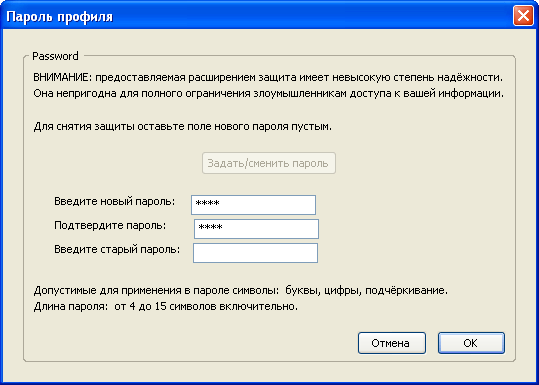 Пароль профиля

Password

ВНИМАНИЕ: предоставляемая расширением защита имеет невысокую степень надёжности. Она непригодна для полного ограничения злоумышленникам доступа к вашей информации.

Для снятия защиты оставьте поле нового пароля пустым.

Задать/сменить пароль

Введите новый пароль: ****

Подтвердите пароль: ****

Введите старый пароль:

Допустимые для применения в пароле символы: буквы, цифры, подчёркивание.
Длина пароля: от 4 до 15 символов включительно.

Отмена OK